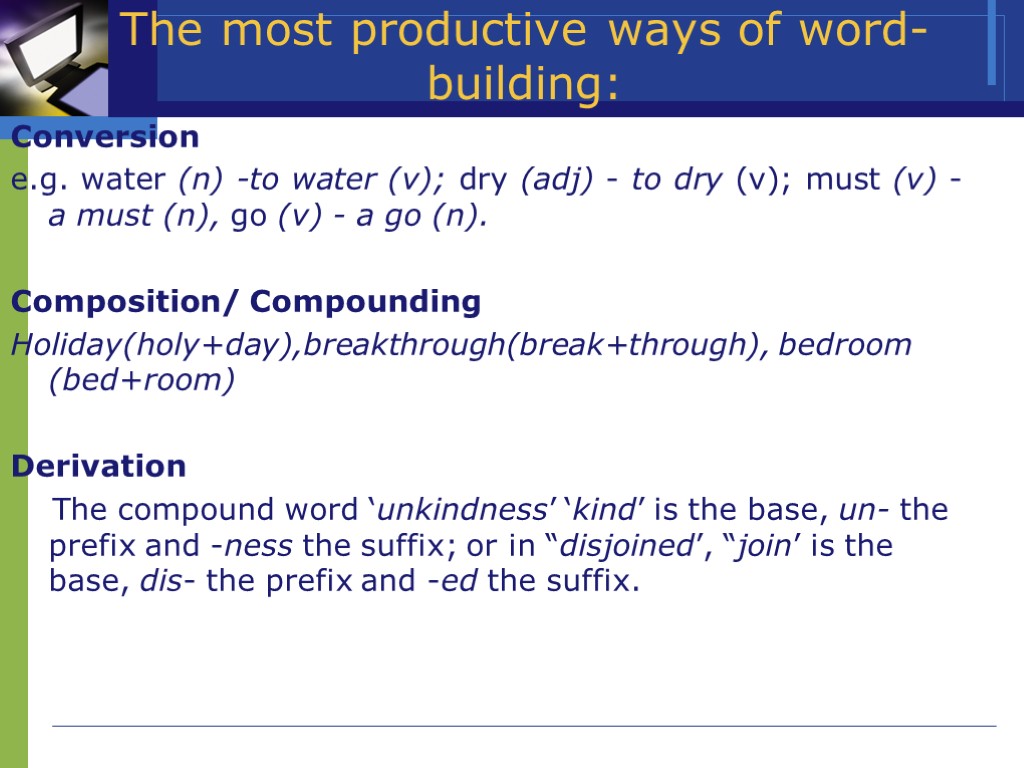 The most productive ways of word-building:

Conversion

e.g. water (n) -to water (v); dry (adj) - to dry (v); must (v) - a must (n), go (v) - a go (n).

Composition/ Compounding

Holiday(holy+day),breakthrough(break+through), bedroom (bed+room)

Derivation

The compound word ‘unkindness’ ‘kind’ is the base, un- the prefix and -ness the suffix; or in “disjoined’, “join’ is the base, dis- the prefix and -ed the suffix.